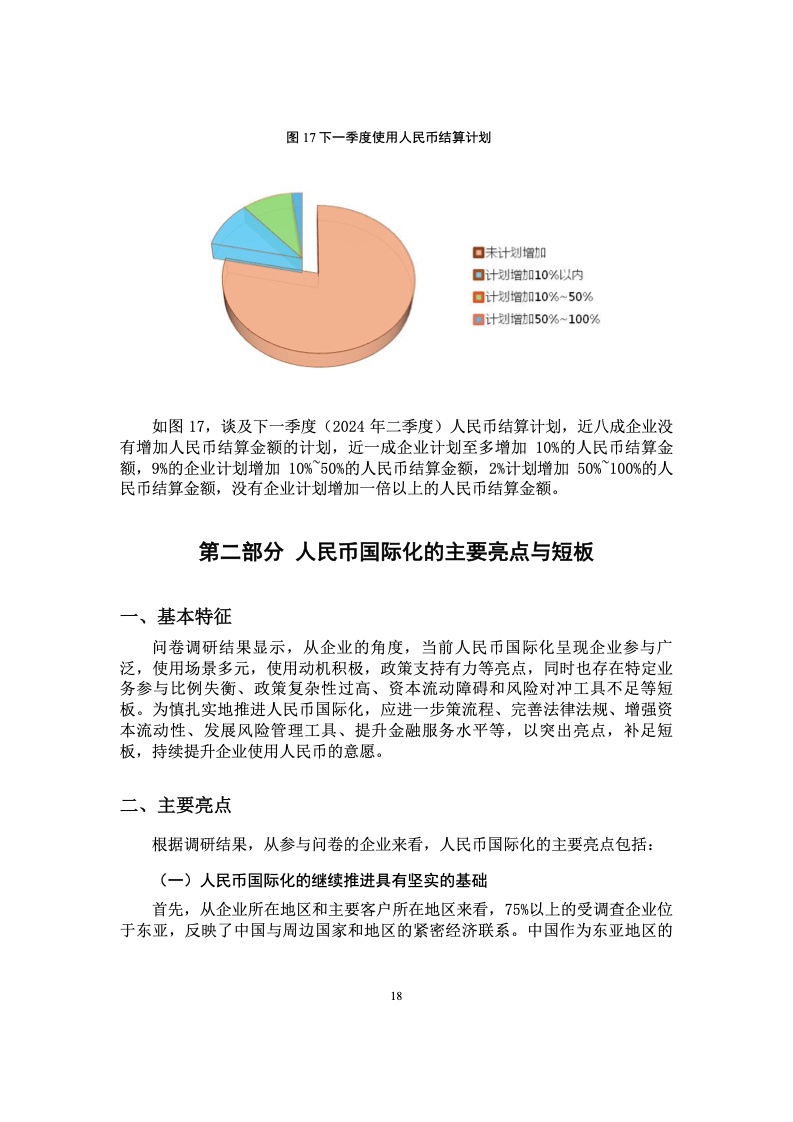 图 17 下一季度使用人民币结算计划

未计划增加
计划增加10%以内
计划增加10%~50%
计划增加50%~100%

如图 17，谈及下一季度（2024 年二季度）人民币结算计划，近八成企业没有增加人民币结算金额的计划，近一成企业计划至多增加 10%的人民币结算金额，9%的企业计划增加 10%~50%的人民币结算金额，2%计划增加 50%~100%的人民币结算金额，没有企业计划增加一倍以上的人民币结算金额。

第二部分 人民币国际化的主要亮点与短板

一、基本特征

问卷调研结果显示，从企业的角度，当前人民币国际化呈现企业参与广泛，使用场景多元，使用动机积极，政策支持有力等亮点，同时也存在特定业务参与比例失衡、政策复杂性过高、资本流动障碍和风险对冲工具不足等短板。为慎扎实地推进人民币国际化，应进一步策流程、完善法律法规、增强资本流动性、发展风险管理工具、提升金融服务水平等，以突出亮点，补足短板，持续提升企业使用人民币的意愿。

二、主要亮点

根据调研结果，从参与问卷的企业来看，人民币国际化的主要亮点包括：

（一）人民币国际化的继续推进具有坚实的基础

首先，从企业所在地区和主要客户所在地区来看，75%以上的受调查企业位于东亚，反映了中国与周边国家和地区的紧密经济联系。中国作为东亚地区的

18